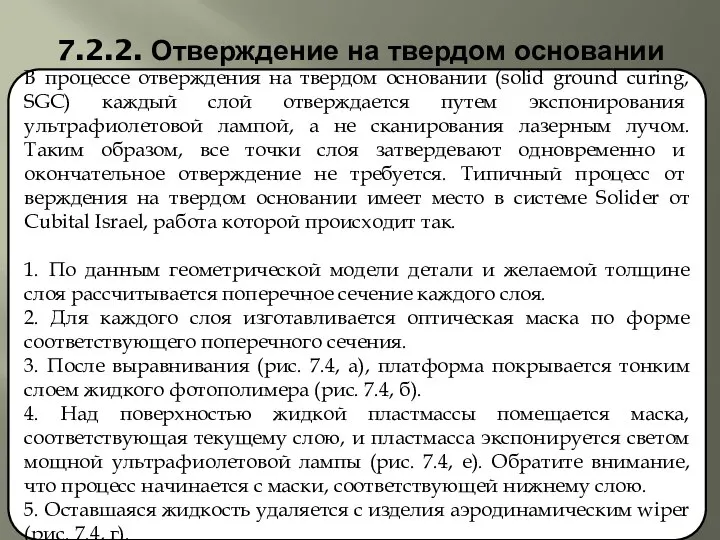 7.2.2. Отверждение на твердом основании

В процессе отверждения на твердом основании (solid ground curing, SGC) каждый слой отверждается путем экспонирования ультрафиолетовой лампой, а не сканирования лазерным лучом. Таким образом, все точки слоя затвердевают одновременно и окончательное отверждение не требуется. Типичный процесс от верждения на твердом основании имеет место в системе Solider от Cubital Israel, работа которой происходит так.

1. По данным геометрической модели детали и желаемой толщине слоя рассчитывается поперечное сечение каждого слоя.
2. Для каждого слоя изготавливается оптическая маска по форме соответствующего поперечного сечения.
3. После выравнивания (рис. 7.4, а), платформа покрывается тонким слоем жидкого фотополимера (рис. 7.4, б).
4. Над поверхностью жидкой пластмассы помещается маска, соответствующая текущему слою, и пластмасса экспонируется светом мощной ультрафиолетовой лампы (рис. 7.4, е). Обратите внимание, что процесс начинается с маски, соответствующей нижнему слою.
5. Оставшаяся жидкость удаляется с изделия аэродинамическим wiper (рис. 7.4, г).